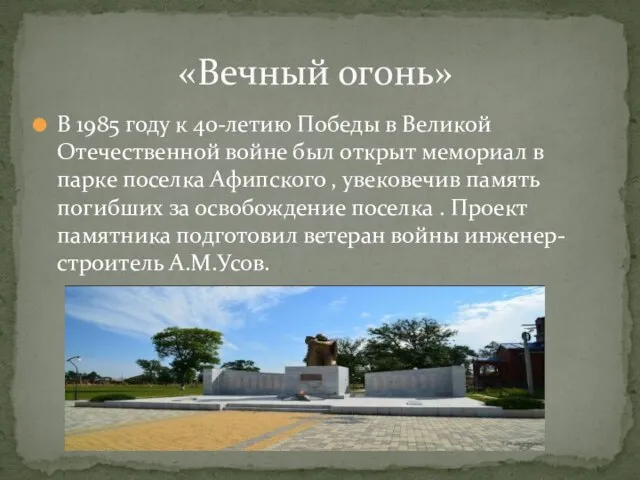 «Вечный огонь»

В 1985 году к 40-летию Победы в Великой Отечественной войне был открыт мемориал в парке поселка Афипского , увековечив память погибших за освобождение поселка . Проект памятника подготовил ветеран войны инженер-строитель А.М.Усов.